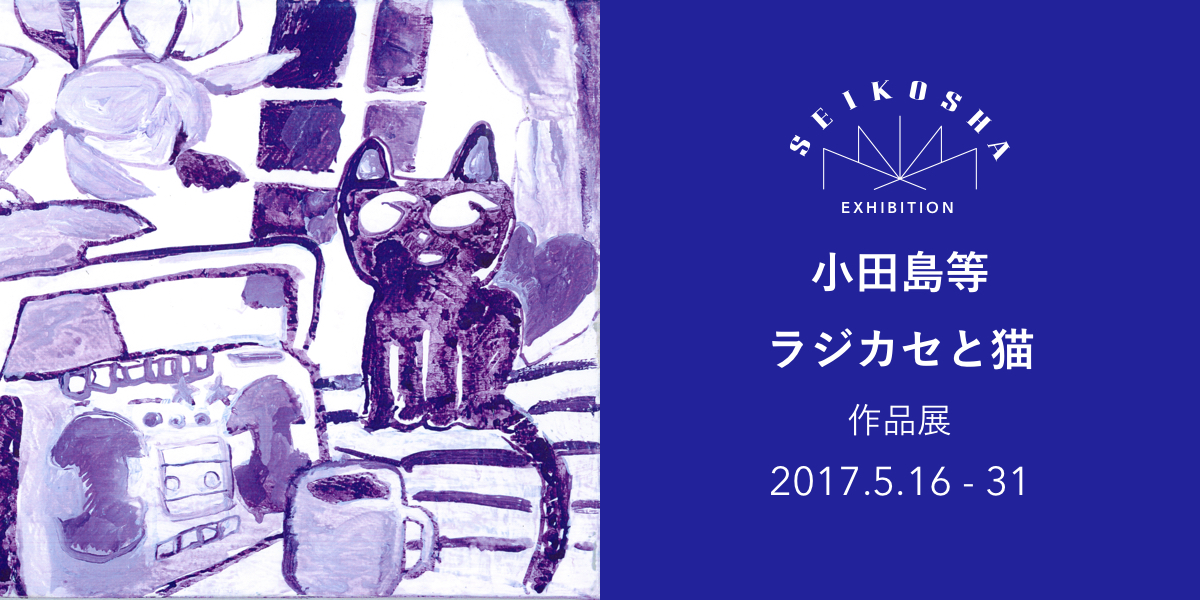 SEIKOSHA
EXHIBITION

小田島等

ラジカセと猫

作品展

2017.5.16 - 31